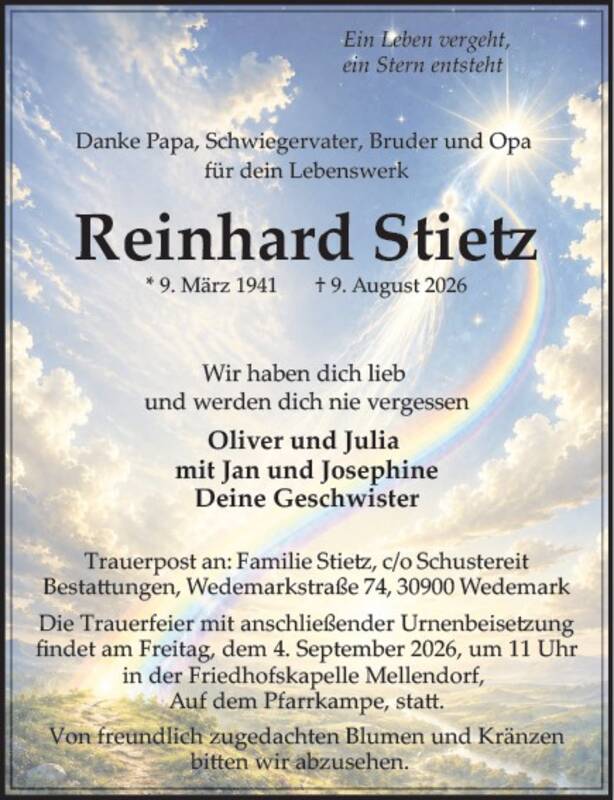 Ein Leben vergeht,
ein Stern entsteht

Danke Papa, Schwiegervater, Bruder und Opa
für dein Lebenswerk

Reinhard Stietz

* 9. März 1941 † 9. August 2026

Wir haben dich lieb
und werden dich nie vergessen

Oliver und Julia
mit Jan und Josephine
Deine Geschwister

Trauerpost an: Familie Stietz, c/o Schustereit Bestattungen, Wedemarkstraße 74, 30900 Wedemark

Die Trauerfeier mit anschließender Urnenbeisetzung findet am Freitag, dem 4. September 2026, um 11 Uhr in der Friedhofskapelle Mellendorf, Auf dem Pfarrkampe, statt.

Von freundlich zugedachten Blumen und Kränzen bitten wir abzusehen.